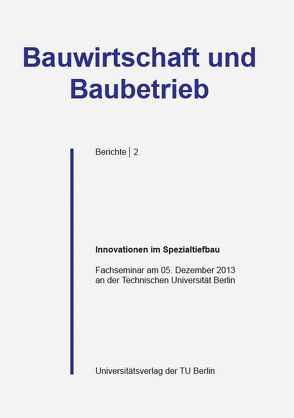 Bauwirtschaft und Baubetrieb

Berichte | 2

Innovationen im Spezialtiefbau

Fachseminar am 05. Dezember 2013 an der Technischen Universität Berlin

Universitätsverlag der TU Berlin